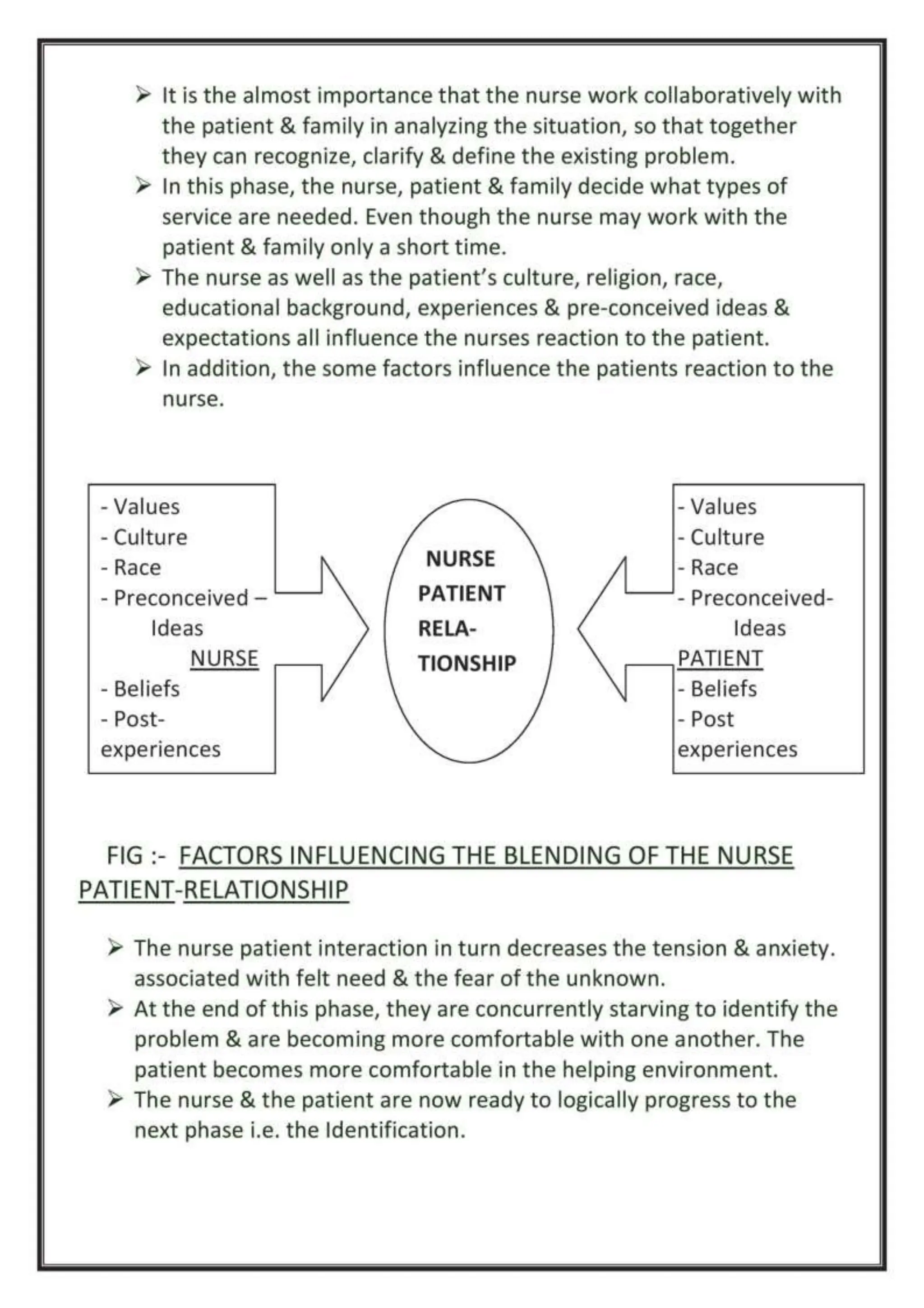 ➢ It is the almost importance that the nurse work collaboratively with the patient & family in analyzing the situation, so that together they can recognize, clarify & define the existing problem.
➢ In this phase, the nurse, patient & family decide what types of service are needed. Even though the nurse may work with the patient & family only a short time.
➢ The nurse as well as the patient's culture, religion, race, educational background, experiences & pre-conceived ideas & expectations all influence the nurses reaction to the patient.
➢ In addition, the some factors influence the patients reaction to the nurse.

- Values
- Culture
- Race
- Preconceived – Ideas
NURSE
- Beliefs
- Post-experiences

NURSE PATIENT RELA-TIONSHIP

- Values
- Culture
- Race
- Preconceived- Ideas
PATIENT
- Beliefs
- Post experiences

FIG :- FACTORS INFLUENCING THE BLENDING OF THE NURSE PATIENT-RELATIONSHIP

➢ The nurse patient interaction in turn decreases the tension & anxiety. associated with felt need & the fear of the unknown.
➢ At the end of this phase, they are concurrently starving to identify the problem & are becoming more comfortable with one another. The patient becomes more comfortable in the helping environment.
➢ The nurse & the patient are now ready to logically progress to the next phase i.e. the Identification.